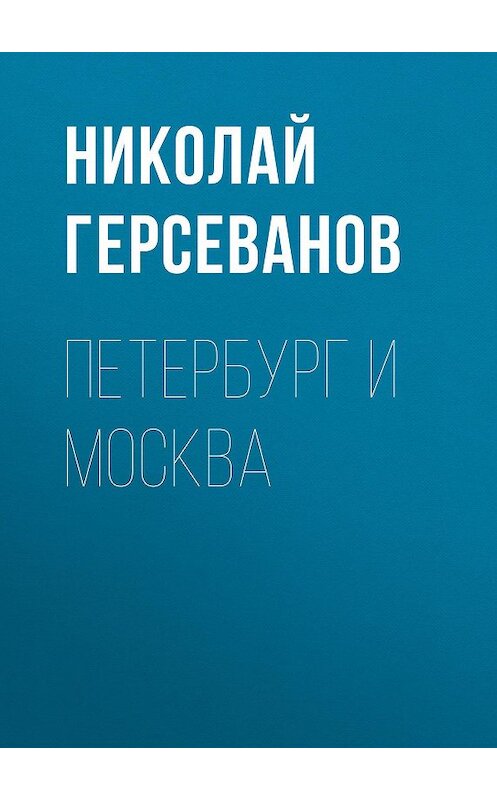 НИКОЛАЙ ГЕРСЕВАНОВ

ПЕТЕРБУРГ И МОСКВА